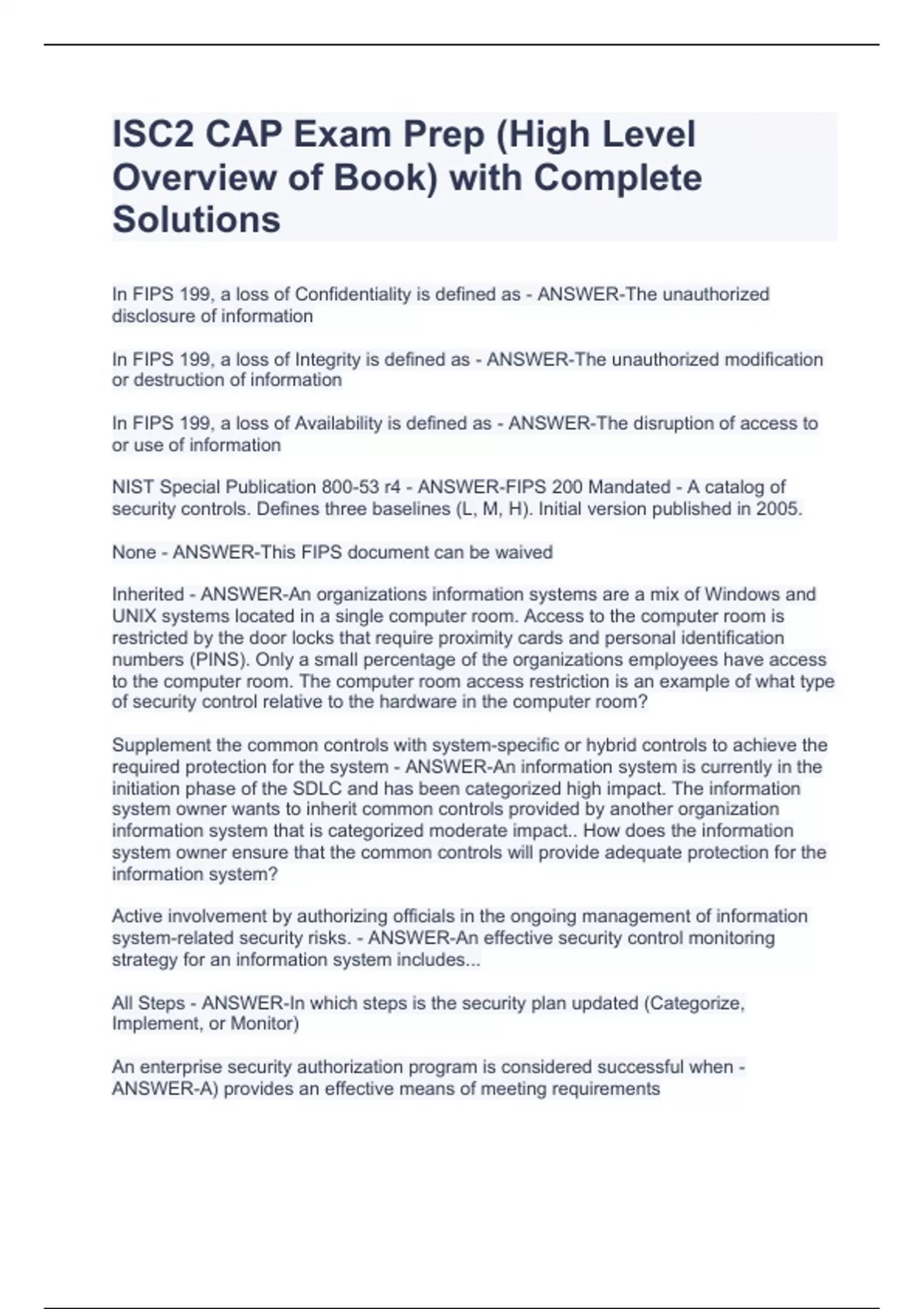 ISC2 CAP Exam Prep (High Level Overview of Book) with Complete Solutions

In FIPS 199, a loss of Confidentiality is defined as - ANSWER-The unauthorized disclosure of information

In FIPS 199, a loss of Integrity is defined as - ANSWER-The unauthorized modification or destruction of information

In FIPS 199, a loss of Availability is defined as - ANSWER-The disruption of access to or use of information

NIST Special Publication 800-53 r4 - ANSWER-FIPS 200 Mandated - A catalog of security controls. Defines three baselines (L, M, H). Initial version published in 2005.

None - ANSWER-This FIPS document can be waived

Inherited - ANSWER-An organizations information systems are a mix of Windows and UNIX systems located in a single computer room. Access to the computer room is restricted by the door locks that require proximity cards and personal identification numbers (PINS). Only a small percentage of the organizations employees have access to the computer room. The computer room access restriction is an example of what type of security control relative to the hardware in the computer room?

Supplement the common controls with system-specific or hybrid controls to achieve the required protection for the system - ANSWER-An information system is currently in the initiation phase of the SDLC and has been categorized high impact. The information system owner wants to inherit common controls provided by another organization information system that is categorized moderate impact.. How does the information system owner ensure that the common controls will provide adequate protection for the information system?

Active involvement by authorizing officials in the ongoing management of information system-related security risks. - ANSWER-An effective security control monitoring strategy for an information system includes...

All Steps - ANSWER-In which steps is the security plan updated (Categorize, Implement, or Monitor)

An enterprise security authorization program is considered successful when - ANSWER-A) provides an effective means of meeting requirements